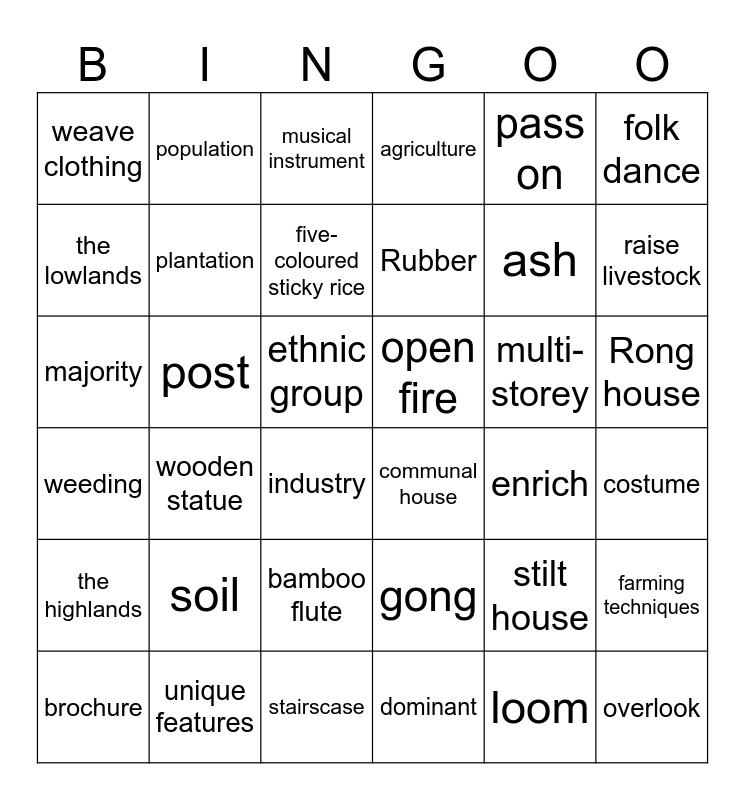 | B | I | N | G | O | O |
|---|---|---|---|---|---|
| weave clothing | population | musical instrument | agriculture | pass on | folk dance |
| the lowlands | plantation | five-coloured sticky rice | Rubber | ash | raise livestock |
| majority | post | ethnic group | open fire | multi-storey | Rong house |
| weeding | wooden statue | industry | communal house | enrich | costume |
| the highlands | soil | bamboo flute | gong | stilt house | farming techniques |
| brochure | unique features | stairscase | dominant | loom | overlook |